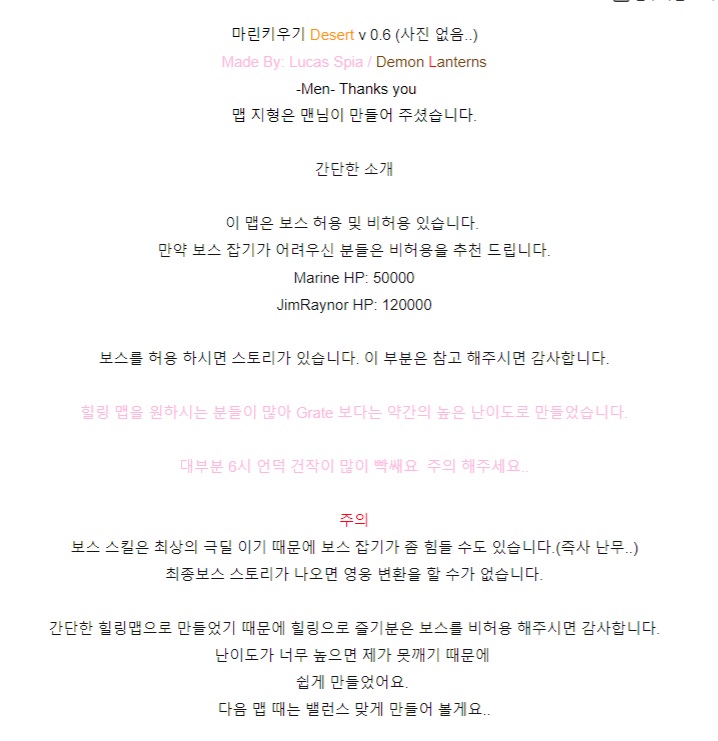 마린키우기 Desert v 0.6 (사진 없음..)
Made By: Lucas Spia / Demon Lanterns
-Men- Thanks you
맵 지형은 맨님이 만들어 주셨습니다.

간단한 소개

이 맵은 보스 허용 및 비허용 있습니다.
만약 보스 잡기가 어려우신 분들은 비허용을 추천 드립니다.
Marine HP: 50000
JimRaynor HP: 120000

보스를 허용 하시면 스토리가 있습니다. 이 부분은 참고 해주시면 감사합니다.

힐링 맵을 원하시는 분들이 많아 Grate 보다는 약간의 높은 난이도로 만들었습니다.

대부분 6시 언덕 건작이 많이 빡쌔요 주의 해주세요..

주의
보스 스킬은 최상의 극딜 이기 때문에 보스 잡기가 좀 힘들 수도 있습니다.(즉사 난무..)
최종보스 스토리가 나오면 영웅 변환을 할 수가 없습니다.

간단한 힐링맵으로 만들었기 때문에 힐링으로 즐기분은 보스를 비허용 해주시면 감사합니다.
난이도가 너무 높으면 제가 못깨기 때문에
쉽게 만들었어요.
다음 맵 때는 밸런스 맞게 만들어 볼게요..